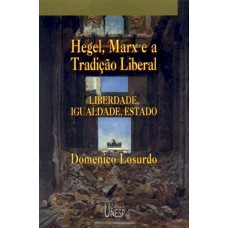 Hegel, Marx e a Tradição Liberal

LIBERDADE, IGUALDADE, ESTADO

Domenico Losurdo

UNESP